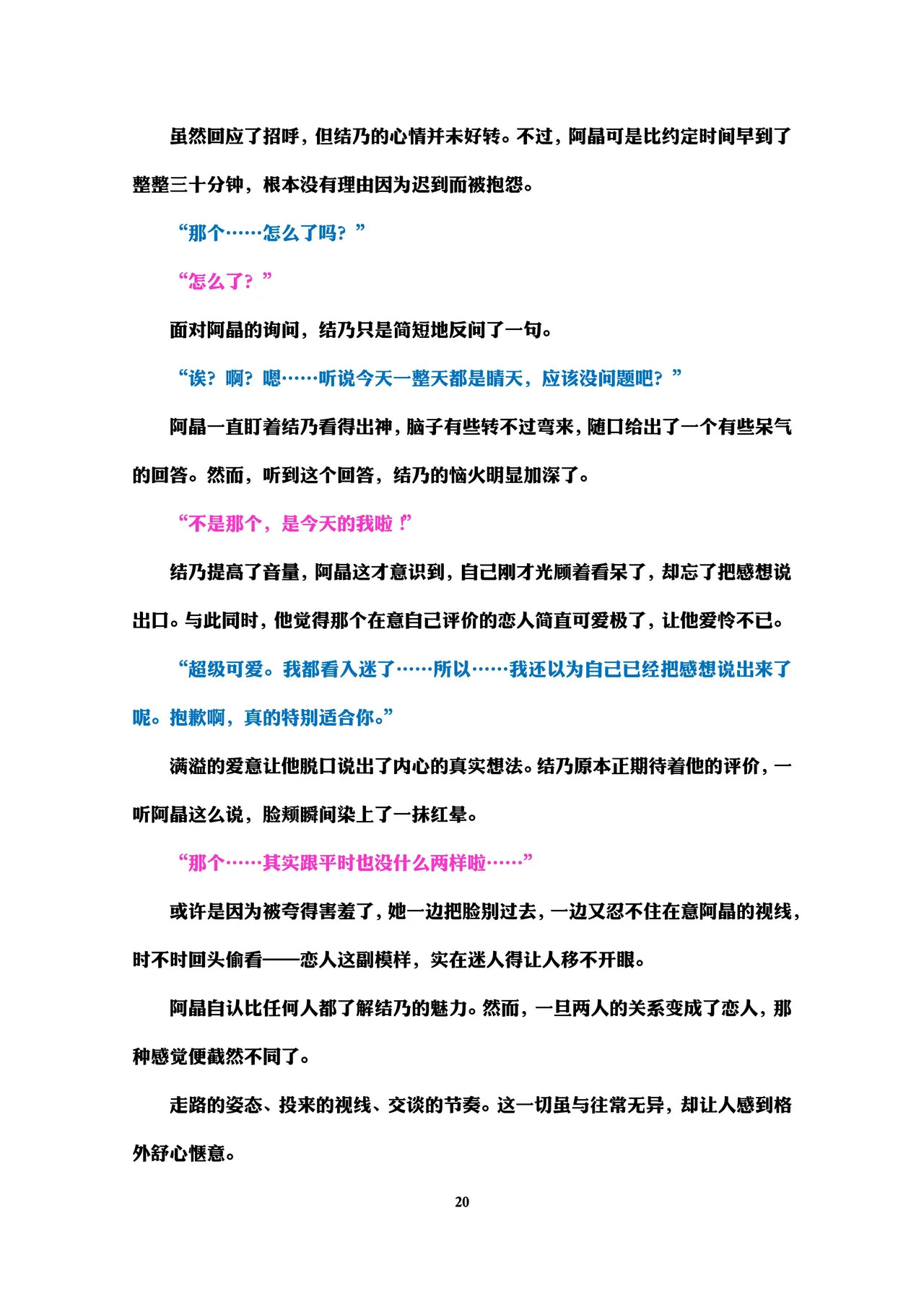 虽然回应了招呼，但结乃的心情并未好转。不过，阿晶可是比约定时间早到了整整三十分钟，根本没有理由因为迟到而被抱怨。

“那个……怎么了吗？”

“怎么了？”

面对阿晶的询问，结乃只是简短地反问了一句。

“诶？啊？嗯……听说今天一整天都是晴天，应该没问题吧？”

阿晶一直盯着结乃看得出神，脑子有些转不过弯来，随口给出了一个有些呆气的回答。然而，听到这个回答，结乃的恼火明显加深了。

“不是那个，是今天的我啦！”

结乃提高了音量，阿晶这才意识到，自己刚才光顾着看呆了，却忘了把感想说出口。与此同时，他觉得那个在意自己评价的恋人简直可爱极了，让他爱怜不已。

“超级可爱。我都看入迷了……所以……我还以为自己已经把感想说出来了呢。抱歉啊，真的特别适合你。”

满溢的爱意让他脱口说出了内心的真实想法。结乃原本正期待着他的评价，一听阿晶这么说，脸颊瞬间染上了一抹红晕。

“那个……其实跟平时也没什么两样啦……”

或许是因为被夸得害羞了，她一边把脸别过去，一边又忍不住在意阿晶的视线，时不时回头偷看——恋人这副模样，实在迷人得让人移不开眼。

阿晶自认比任何人都了解结乃的魅力。然而，一旦两人的关系变成了恋人，那种感觉便截然不同了。

走路的姿态、投来的视线、交谈的节奏。这一切虽与往常无异，却让人感到格外舒心惬意。

20